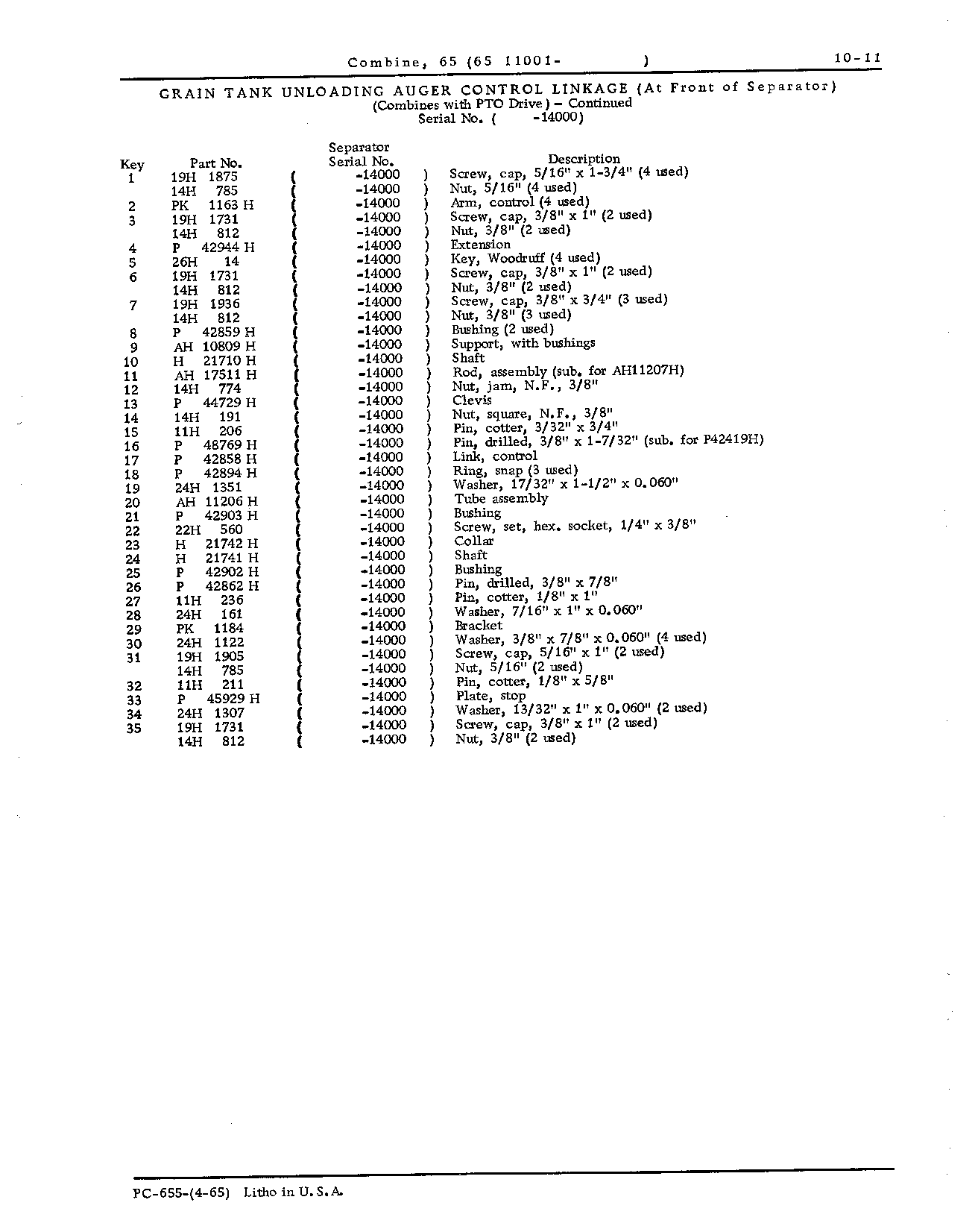 Combine, 65 (65 11001- ) 10-11

GRAIN TANK UNLOADING AUGER CONTROL LINKAGE (At Front of Separator)
(Combines with PTO Drive) - Continued
Serial No. ( -14000)

| Key | Part No. | Separator Serial No. | Description |
|---|---|---|---|
| 1 | 19H 1875 | ( -14000 ) | Screw, cap, 5/16" x 1-3/4" (4 used) |
|  | 14H 785 | ( -14000 ) | Nut, 5/16" (4 used) |
| 2 | PK 1163 H | ( -14000 ) | Arm, control (4 used) |
| 3 | 19H 1731 | ( -14000 ) | Screw, cap, 3/8" x 1" (2 used) |
|  | 14H 812 | ( -14000 ) | Nut, 3/8" (2 used) |
| 4 | P 42944 H | ( -14000 ) | Extension |
| 5 | 26H 14 | ( -14000 ) | Key, Woodruff (4 used) |
| 6 | 19H 1731 | ( -14000 ) | Screw, cap, 3/8" x 1" (2 used) |
|  | 14H 812 | ( -14000 ) | Nut, 3/8" (2 used) |
| 7 | 19H 1936 | ( -14000 ) | Screw, cap, 3/8" x 3/4" (3 used) |
|  | 14H 812 | ( -14000 ) | Nut, 3/8" (3 used) |
| 8 | P 42859 H | ( -14000 ) | Bushing (2 used) |
| 9 | AH 10809 H | ( -14000 ) | Support, with bushings |
| 10 | H 21710 H | ( -14000 ) | Shaft |
| 11 | AH 17511 H | ( -14000 ) | Rod, assembly (sub. for AH11207H) |
| 12 | 14H 774 | ( -14000 ) | Nut, jam, N.F., 3/8" |
| 13 | P 44729 H | ( -14000 ) | Clevis |
| 14 | 14H 191 | ( -14000 ) | Nut, square, N.F., 3/8" |
| 15 | 11H 206 | ( -14000 ) | Pin, cotter, 3/32" x 3/4" |
| 16 | P 48769 H | ( -14000 ) | Pin, drilled, 3/8" x 1-7/32" (sub. for P42419H) |
| 17 | P 42858 H | ( -14000 ) | Link, control |
| 18 | P 42894 H | ( -14000 ) | Ring, snap (3 used) |
| 19 | 24H 1351 | ( -14000 ) | Washer, 17/32" x 1-1/2" x 0.060" |
| 20 | AH 11206 H | ( -14000 ) | Tube assembly |
| 21 | P 42903 H | ( -14000 ) | Bushing |
| 22 | 22H 560 | ( -14000 ) | Screw, set, hex. socket, 1/4" x 3/8" |
| 23 | H 21742 H | ( -14000 ) | Collar |
| 24 | H 21741 H | ( -14000 ) | Shaft |
| 25 | P 42902 H | ( -14000 ) | Bushing |
| 26 | P 42862 H | ( -14000 ) | Pin, drilled, 3/8" x 7/8" |
| 27 | 11H 236 | ( -14000 ) | Pin, cotter, 1/8" x 1" |
| 28 | 24H 161 | ( -14000 ) | Washer, 7/16" x 1" x 0.060" |
| 29 | PK 1184 | ( -14000 ) | Bracket |
| 30 | 24H 1122 | ( -14000 ) | Washer, 3/8" x 7/8" x 0.060" (4 used) |
| 31 | 19H 1905 | ( -14000 ) | Screw, cap, 5/16" x 1" (2 used) |
|  | 14H 785 | ( -14000 ) | Nut, 5/16" (2 used) |
| 32 | 11H 211 | ( -14000 ) | Pin, cotter, 1/8" x 5/8" |
| 33 | P 45929 H | ( -14000 ) | Plate, stop |
| 34 | 24H 1307 | ( -14000 ) | Washer, 13/32" x 1" x 0.060" (2 used) |
| 35 | 19H 1731 | ( -14000 ) | Screw, cap, 3/8" x 1" (2 used) |
|  | 14H 812 | ( -14000 ) | Nut, 3/8" (2 used) |

PC-655-(4-65) Litho in U.S.A.